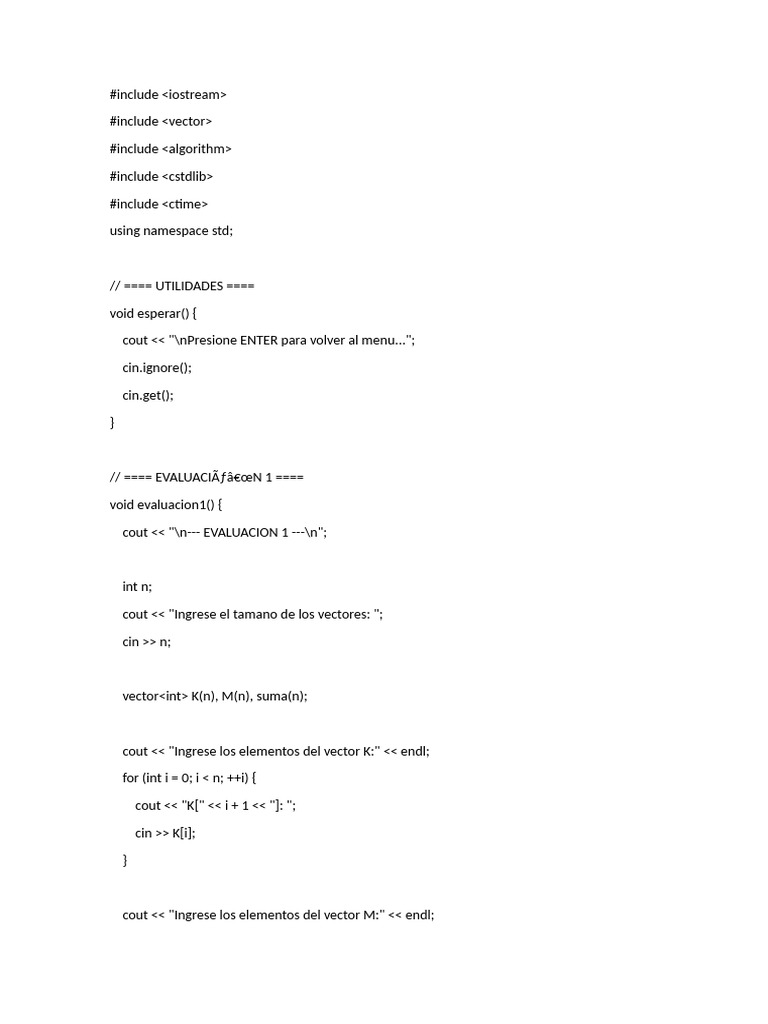 #include <iostream>
#include <vector>
#include <algorithm>
#include <cstdlib>
#include <ctime>
using namespace std;

// ==== UTILIDADES ====
void esperar() {
    cout << "\nPresione ENTER para volver al menu...";
    cin.ignore();
    cin.get();
}

// ==== EVALUACIÃƒâ€œN 1 ====
void evaluacion1() {
    cout << "\n--- EVALUACION 1 ---\n";

    int n;
    cout << "Ingrese el tamano de los vectores: ";
    cin >> n;

    vector<int> K(n), M(n), suma(n);

    cout << "Ingrese los elementos del vector K:" << endl;
    for (int i = 0; i < n; ++i) {
        cout << "K[" << i + 1 << "]: ";
        cin >> K[i];
    }

    cout << "Ingrese los elementos del vector M:" << endl;